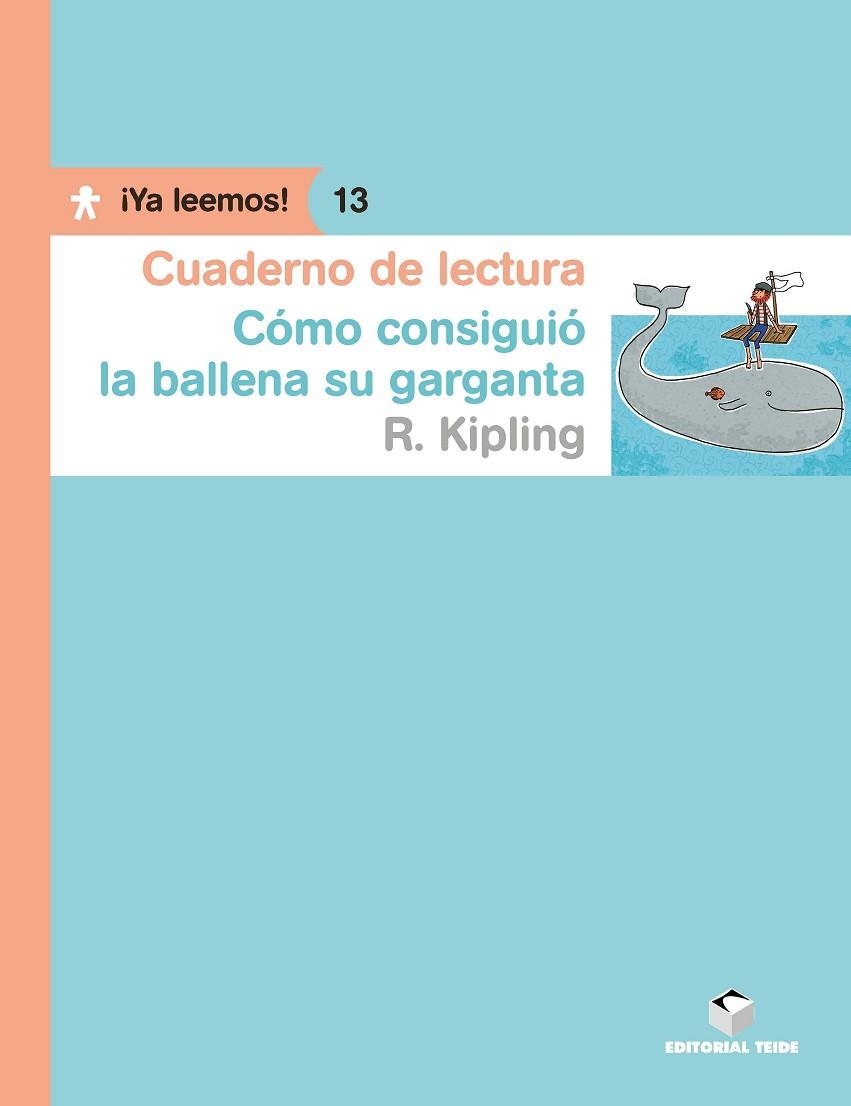 ¡Ya leemos! 13

Cuaderno de lectura
Cómo consiguió la ballena su garganta
R. Kipling

EDITORIAL TEIDE